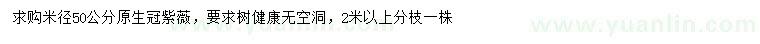 求购米径50公分原生冠紫薇，要求树健康无空洞，2米以上分枝一株

www.yuanlin.com